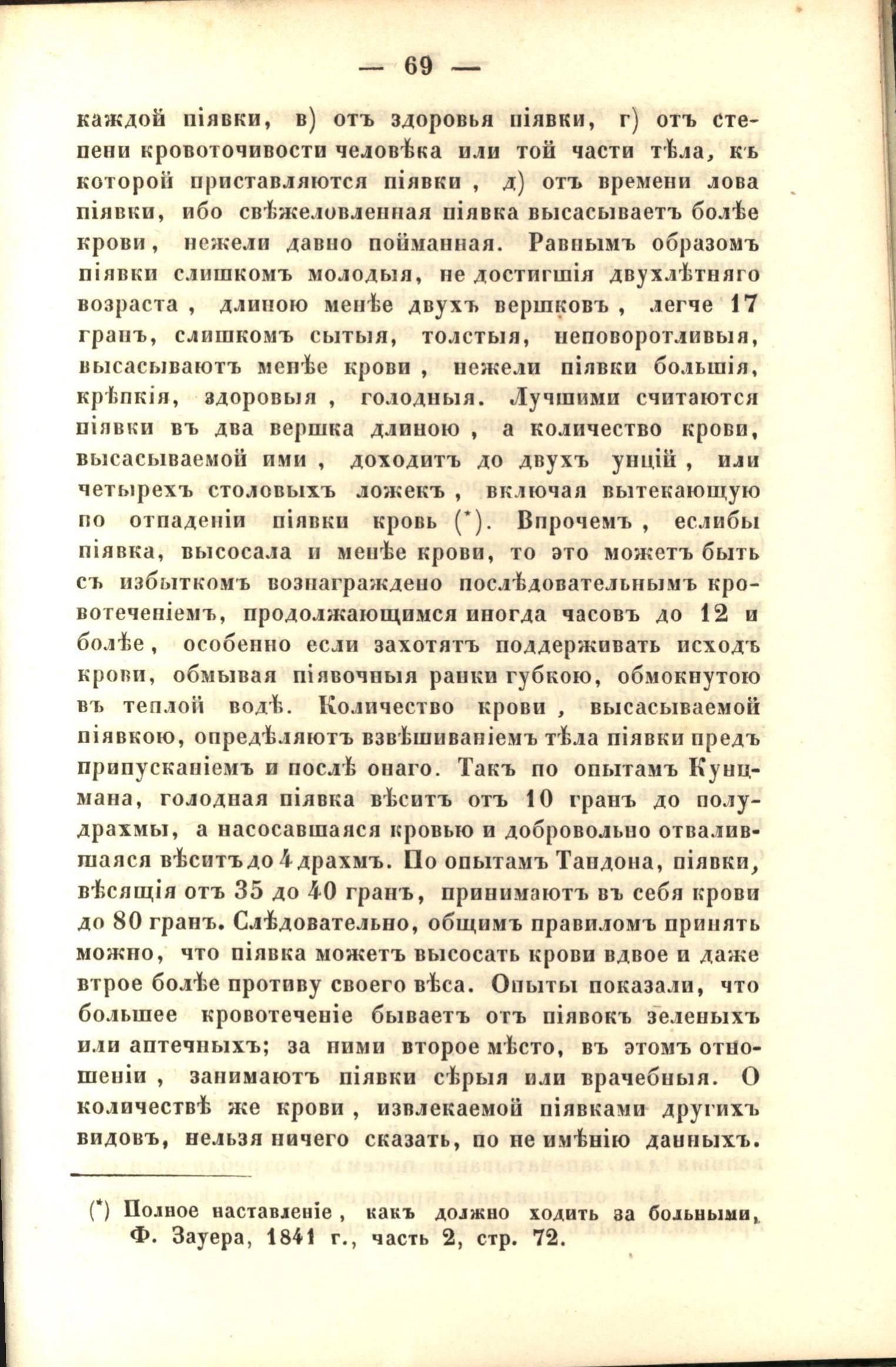 — 69 —

каждой піявки, в) отъ здоровья піявки, г) отъ степени кровоточивости человѣка или той части тѣла, къ которой приставляются піявки, д) отъ времени лова піявки, ибо свѣжеловленная піявка высасываетъ болѣе крови, нежели давно пойманная. Равнымъ образомъ піявки слишкомъ молодыя, не достигшія двухлѣтняго возраста, длиною менѣе двухъ вершковъ, легче 17 гранъ, слишкомъ сытыя, толстыя, неповоротливыя, высасываютъ менѣе крови, нежели піявки большія, крѣпкія, здоровыя, голодныя. Лучшими считаются піявки въ два вершка длиною, а количество крови, высасываемой ими, доходитъ до двухъ унцій, или четырехъ столовыхъ ложекъ, включая вытекающую по отпаденіи піявки кровь (*). Впрочемъ, еслибы піявка, высосала и менѣе крови, то это можетъ быть съ избыткомъ вознаграждено послѣдовательнымъ кровотеченіемъ, продолжающимся иногда часовъ до 12 и болѣе, особенно если захотятъ поддерживать исходъ крови, обмывая піявочныя ранки губкою, обмокнутою въ теплой водѣ. Количество крови, высасываемой піявкою, опредѣляютъ взвѣшиваніемъ тѣла піявки предъ припусканіемъ и послѣ онаго. Такъ по опытамъ Кунцмана, голодная піявка вѣситъ отъ 10 гранъ до полудрахмы, а насосавшаяся кровью и добровольно отвалившаяся вѣситъ до 4 драхмъ. По опытамъ Тандона, піявки, вѣсящія отъ 35 до 40 гранъ, принимаютъ въ себя крови до 80 гранъ. Слѣдовательно, общимъ правиломъ принять можно, что піявка можетъ высосать крови вдвое и даже втрое болѣе противу своего вѣса. Опыты показали, что большее кровотеченіе бываетъ отъ піявокъ зеленыхъ или аптечныхъ; за ними второе мѣсто, въ этомъ отношеніи, занимаютъ піявки сѣрыя или врачебныя. О количествѣ же крови, извлекаемой піявками другихъ видовъ, нельзя ничего сказать, по не имѣнію данныхъ.

(*) Полное наставленіе, какъ должно ходить за больными, Ф. Зауера, 1841 г., часть 2, стр. 72.